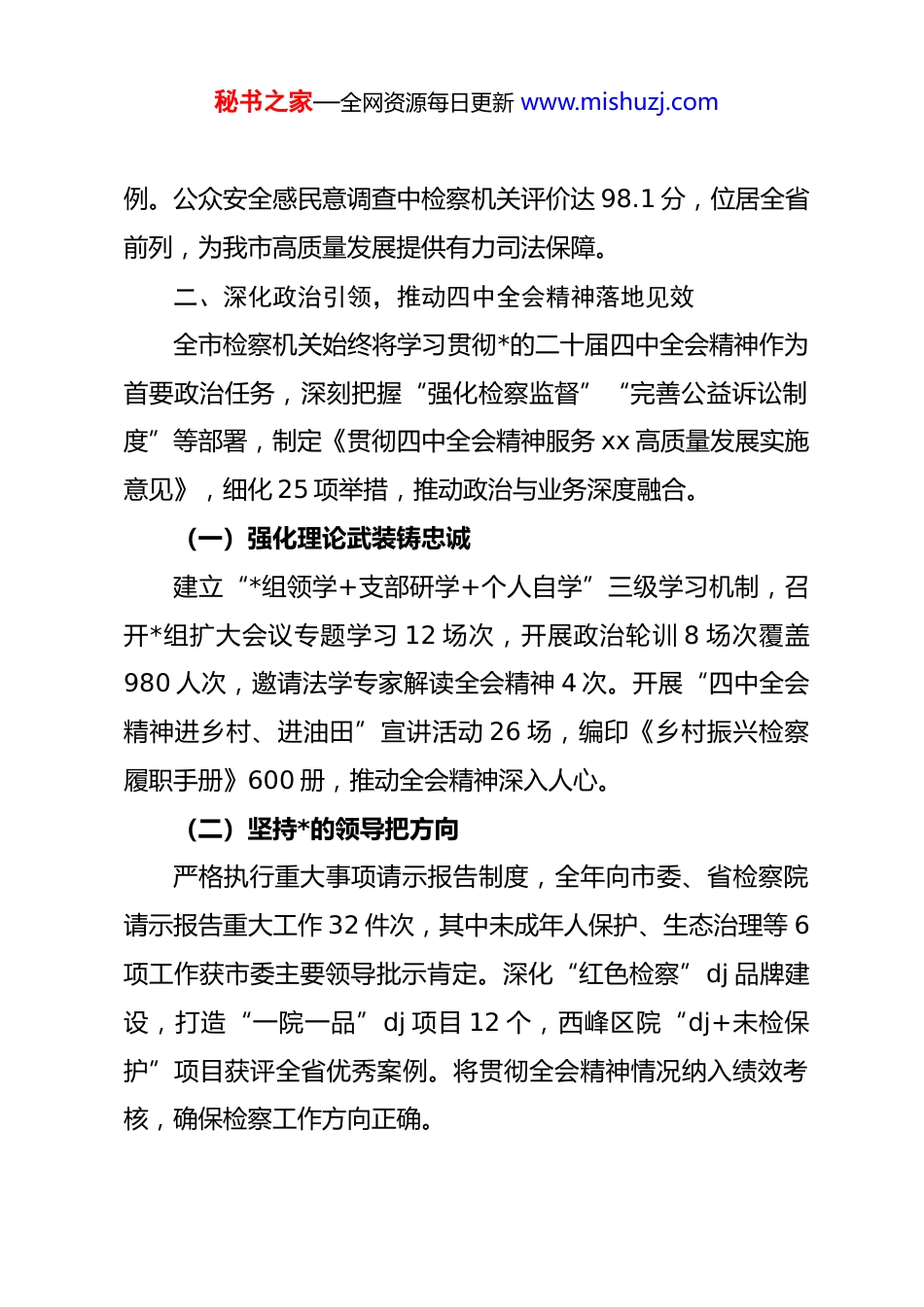 秘书之家—全网资源每日更新 www.mishuzj.com

例。公众安全感民意调查中检察机关评价达 98.1 分，位居全省前列，为我市高质量发展提供有力司法保障。

二、深化政治引领，推动四中全会精神落地见效

全市检察机关始终将学习贯彻*的二十届四中全会精神作为首要政治任务，深刻把握“强化检察监督”“完善公益诉讼制度”等部署，制定《贯彻四中全会精神服务 xx 高质量发展实施意见》，细化 25 项举措，推动政治与业务深度融合。

（一）强化理论武装铸忠诚

建立“*组领学+支部研学+个人自学”三级学习机制，召开*组扩大会议专题学习 12 场次，开展政治轮训 8 场次覆盖 980 人次，邀请法学专家解读全会精神 4 次。开展“四中全会精神进乡村、进油田”宣讲活动 26 场，编印《乡村振兴检察履职手册》600 册，推动全会精神深入人心。

（二）坚持*的领导把方向

严格执行重大事项请示报告制度，全年向市委、省检察院请示报告重大工作 32 件次，其中未成年人保护、生态治理等 6 项工作获市委主要领导批示肯定。深化“红色检察”dj 品牌建设，打造“一院一品”dj 项目 12 个，西峰区院“dj+未检保护”项目获评全省优秀案例。将贯彻全会精神情况纳入绩效考核，确保检察工作方向正确。